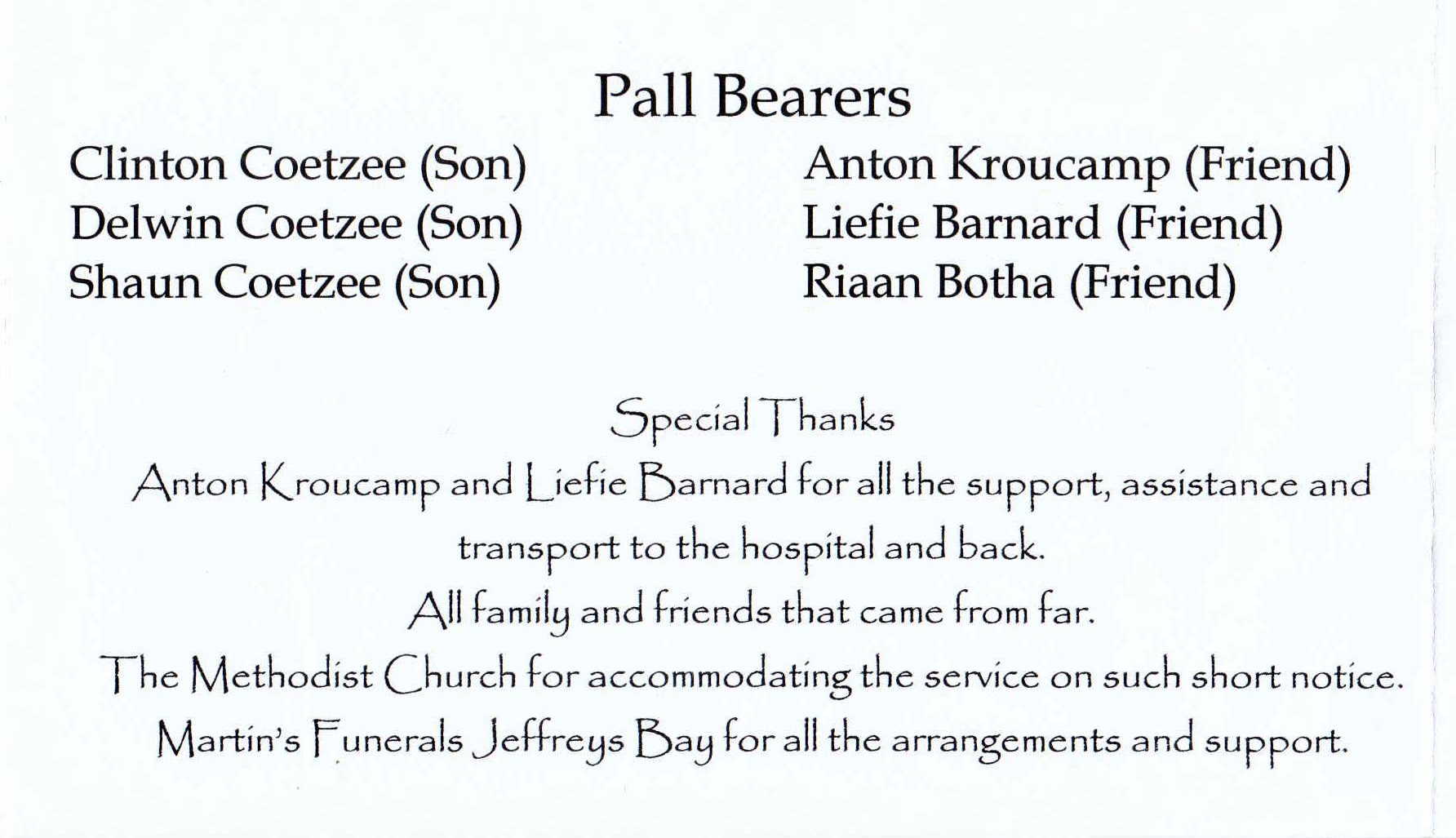 Pall Bearers

Clinton Coetzee (Son)
Delwin Coetzee (Son)
Shaun Coetzee (Son)

Anton Kroucamp (Friend)
Liefie Barnard (Friend)
Riaan Botha (Friend)

Special Thanks

Anton Kroucamp and Liefie Barnard for all the support, assistance and transport to the hospital and back.

All family and friends that came from far.

The Methodist Church for accommodating the service on such short notice.

Martin's Funerals Jeffreys Bay for all the arrangements and support.